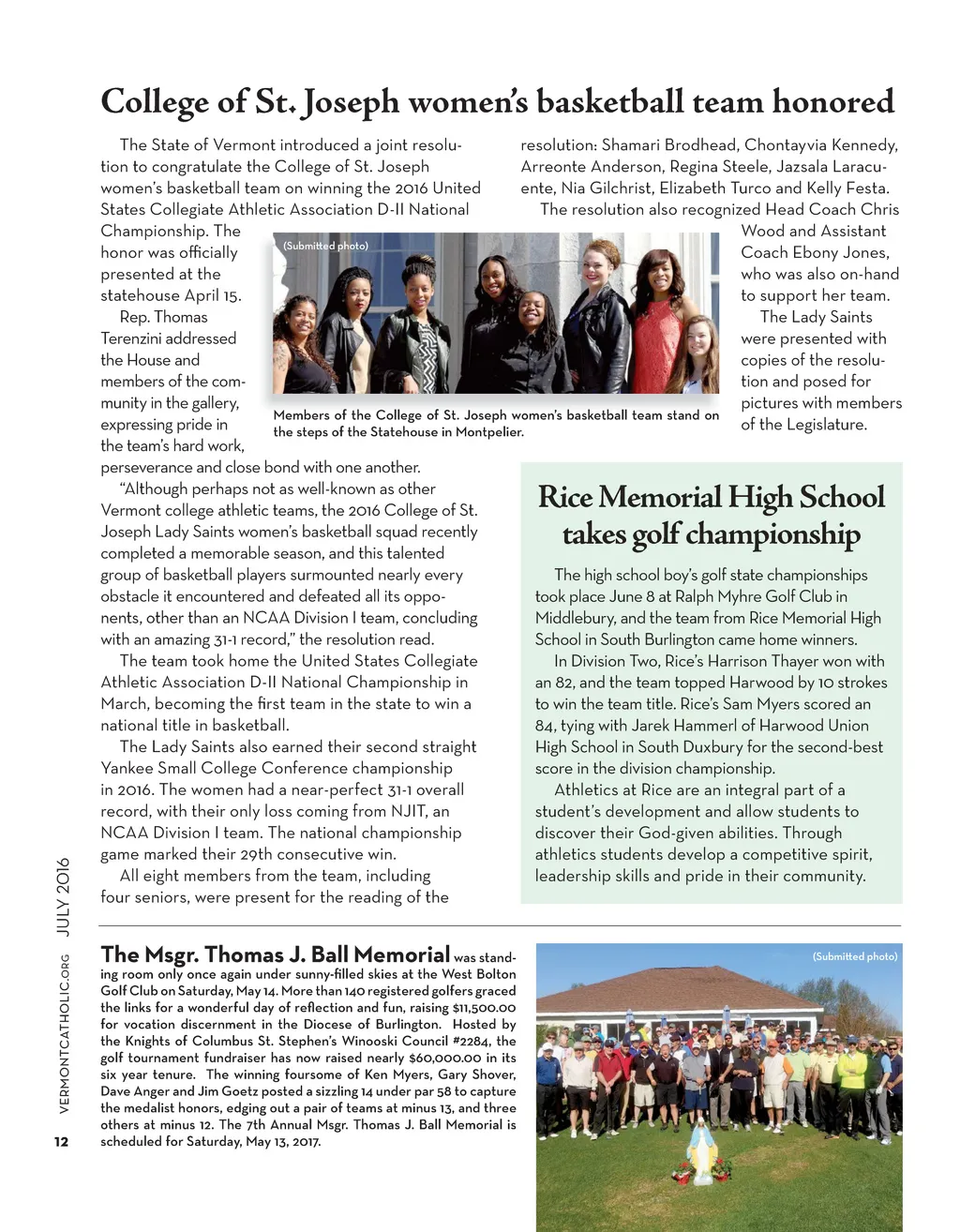 College of St. Joseph women's basketball team honored

The State of Vermont introduced a joint resolution to congratulate the College of St. Joseph women's basketball team on winning the 2016 United States Collegiate Athletic Association D-II National Championship. The honor was officially presented at the statehouse April 15.

Rep. Thomas Terenzini addressed the House and members of the community in the gallery, expressing pride in the team's hard work, perseverance and close bond with one another.

"Although perhaps not as well-known as other Vermont college athletic teams, the 2016 College of St. Joseph Lady Saints women's basketball squad recently completed a memorable season, and this talented group of basketball players surmounted nearly every obstacle it encountered and defeated all its opponents, other than an NCAA Division I team, concluding with an amazing 31-1 record," the resolution read.

The team took home the United States Collegiate Athletic Association D-II National Championship in March, becoming the first team in the state to win a national title in basketball.

The Lady Saints also earned their second straight Yankee Small College Conference championship in 2016. The women had a near-perfect 31-1 overall record, with their only loss coming from NJIT, an NCAA Division I team. The national championship game marked their 29th consecutive win.

All eight members from the team, including four seniors, were present for the reading of the resolution: Shamari Brodhead, Chontayvia Kennedy, Arreonte Anderson, Regina Steele, Jazsala Laracuente, Nia Gilchrist, Elizabeth Turco and Kelly Festa.

The resolution also recognized Head Coach Chris Wood and Assistant Coach Ebony Jones, who was also on-hand to support her team.

The Lady Saints were presented with copies of the resolution and posed for pictures with members of the Legislature.

(Submitted photo)

Members of the College of St. Joseph women's basketball team stand on the steps of the Statehouse in Montpelier.

Rice Memorial High School takes golf championship

The high school boy's golf state championships took place June 8 at Ralph Myhre Golf Club in Middlebury, and the team from Rice Memorial High School in South Burlington came home winners.

In Division Two, Rice's Harrison Thayer won with an 82, and the team topped Harwood by 10 strokes to win the team title. Rice's Sam Myers scored an 84, tying with Jarek Hammerl of Harwood Union High School in South Duxbury for the second-best score in the division championship.

Athletics at Rice are an integral part of a student's development and allow students to discover their God-given abilities. Through athletics students develop a competitive spirit, leadership skills and pride in their community.

The Msgr. Thomas J. Ball Memorial was standing room only once again under sunny-filled skies at the West Bolton Golf Club on Saturday, May 14. More than 140 registered golfers graced the links for a wonderful day of reflection and fun, raising $11,500.00 for vocation discernment in the Diocese of Burlington. Hosted by the Knights of Columbus St. Stephen's Winooski Council #2284, the golf tournament fundraiser has now raised nearly $60,000.00 in its six year tenure. The winning foursome of Ken Myers, Gary Shover, Dave Anger and Jim Goetz posted a sizzling 14 under par 58 to capture the medalist honors, edging out a pair of teams at minus 13, and three others at minus 12. The 7th Annual Msgr. Thomas J. Ball Memorial is scheduled for Saturday, May 13, 2017.

(Submitted photo)

VERMONTCATHOLIC.ORG JULY 2016

12